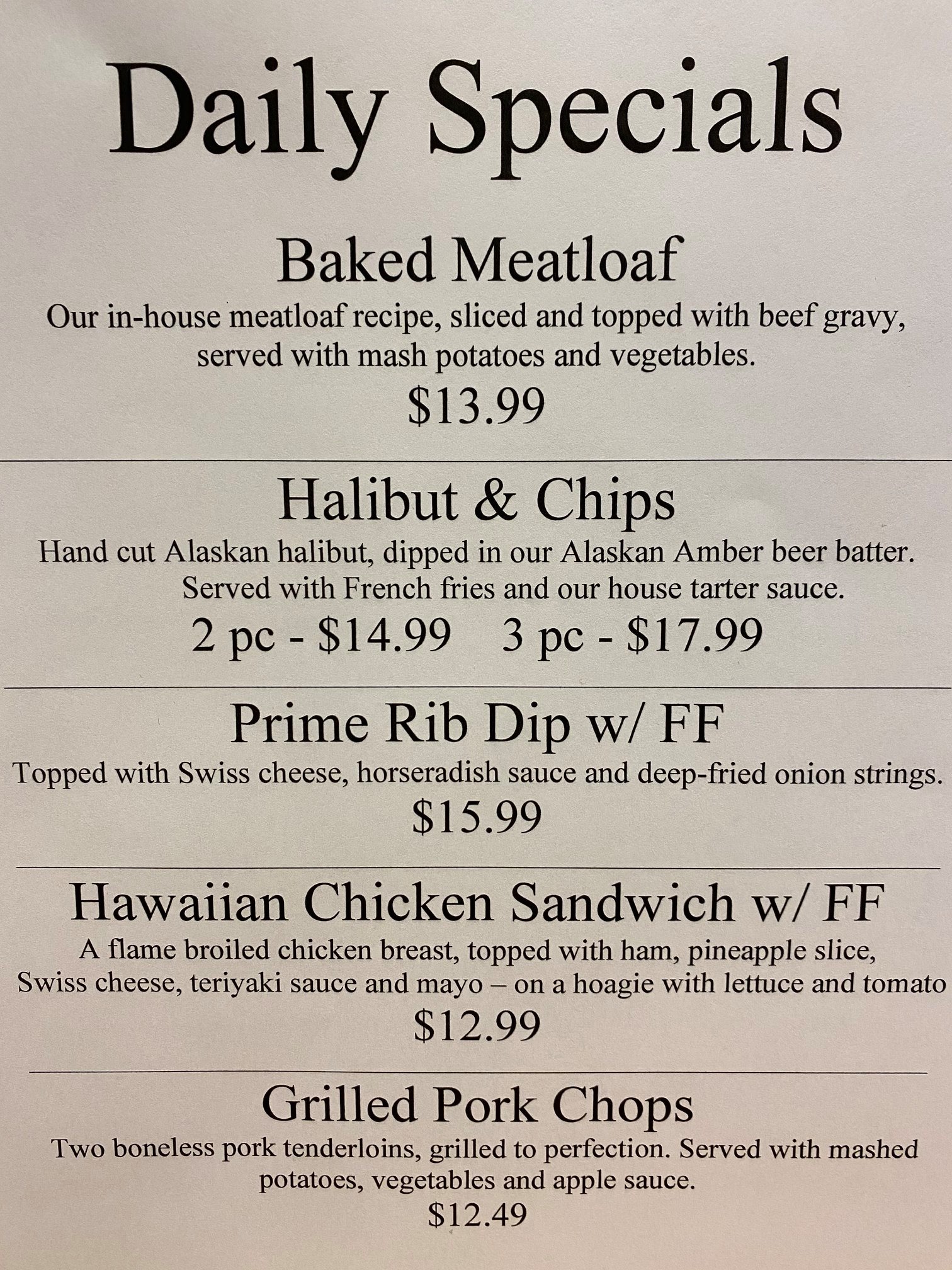 Daily Specials

Baked Meatloaf

Our in-house meatloaf recipe, sliced and topped with beef gravy, served with mash potatoes and vegetables.

$13.99

Halibut & Chips

Hand cut Alaskan halibut, dipped in our Alaskan Amber beer batter. Served with French fries and our house tarter sauce.

2 pc - $14.99   3 pc - $17.99

Prime Rib Dip w/ FF

Topped with Swiss cheese, horseradish sauce and deep-fried onion strings.

$15.99

Hawaiian Chicken Sandwich w/ FF

A flame broiled chicken breast, topped with ham, pineapple slice, Swiss cheese, teriyaki sauce and mayo – on a hoagie with lettuce and tomato

$12.99

Grilled Pork Chops

Two boneless pork tenderloins, grilled to perfection. Served with mashed potatoes, vegetables and apple sauce.

$12.49